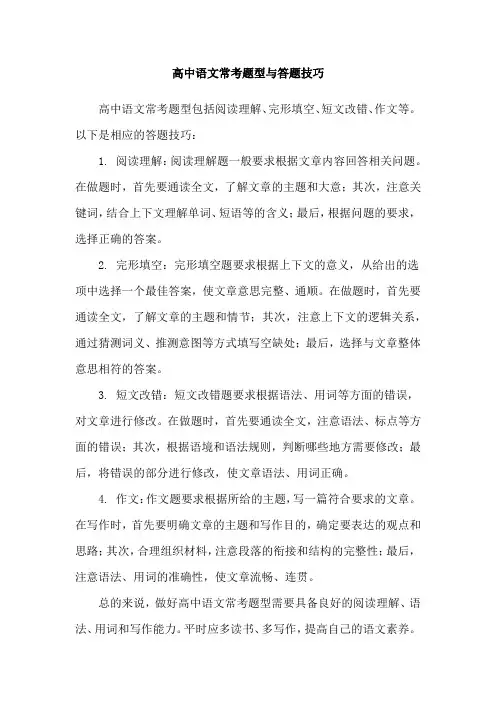 高中语文常考题型与答题技巧

高中语文常考题型包括阅读理解、完形填空、短文改错、作文等。以下是相应的答题技巧：

1. 阅读理解：阅读理解题一般要求根据文章内容回答相关问题。在做题时，首先要通读全文，了解文章的主题和大意；其次，注意关键词，结合上下文理解单词、短语等的含义；最后，根据问题的要求，选择正确的答案。

2. 完形填空：完形填空题要求根据上下文的意义，从给出的选项中选择一个最佳答案，使文章意思完整、通顺。在做题时，首先要通读全文，了解文章的主题和情节；其次，注意上下文的逻辑关系，通过猜测词义、推测意图等方式填写空缺处；最后，选择与文章整体意思相符的答案。

3. 短文改错：短文改错题要求根据语法、用词等方面的错误，对文章进行修改。在做题时，首先要通读全文，注意语法、标点等方面的错误；其次，根据语境和语法规则，判断哪些地方需要修改；最后，将错误的部分进行修改，使文章语法、用词正确。

4. 作文：作文题要求根据所给的主题，写一篇符合要求的文章。在写作时，首先要明确文章的主题和写作目的，确定要表达的观点和思路；其次，合理组织材料，注意段落的衔接和结构的完整性；最后，注意语法、用词的准确性，使文章流畅、连贯。

总的来说，做好高中语文常考题型需要具备良好的阅读理解、语法、用词和写作能力。平时应多读书、多写作，提高自己的语文素养。